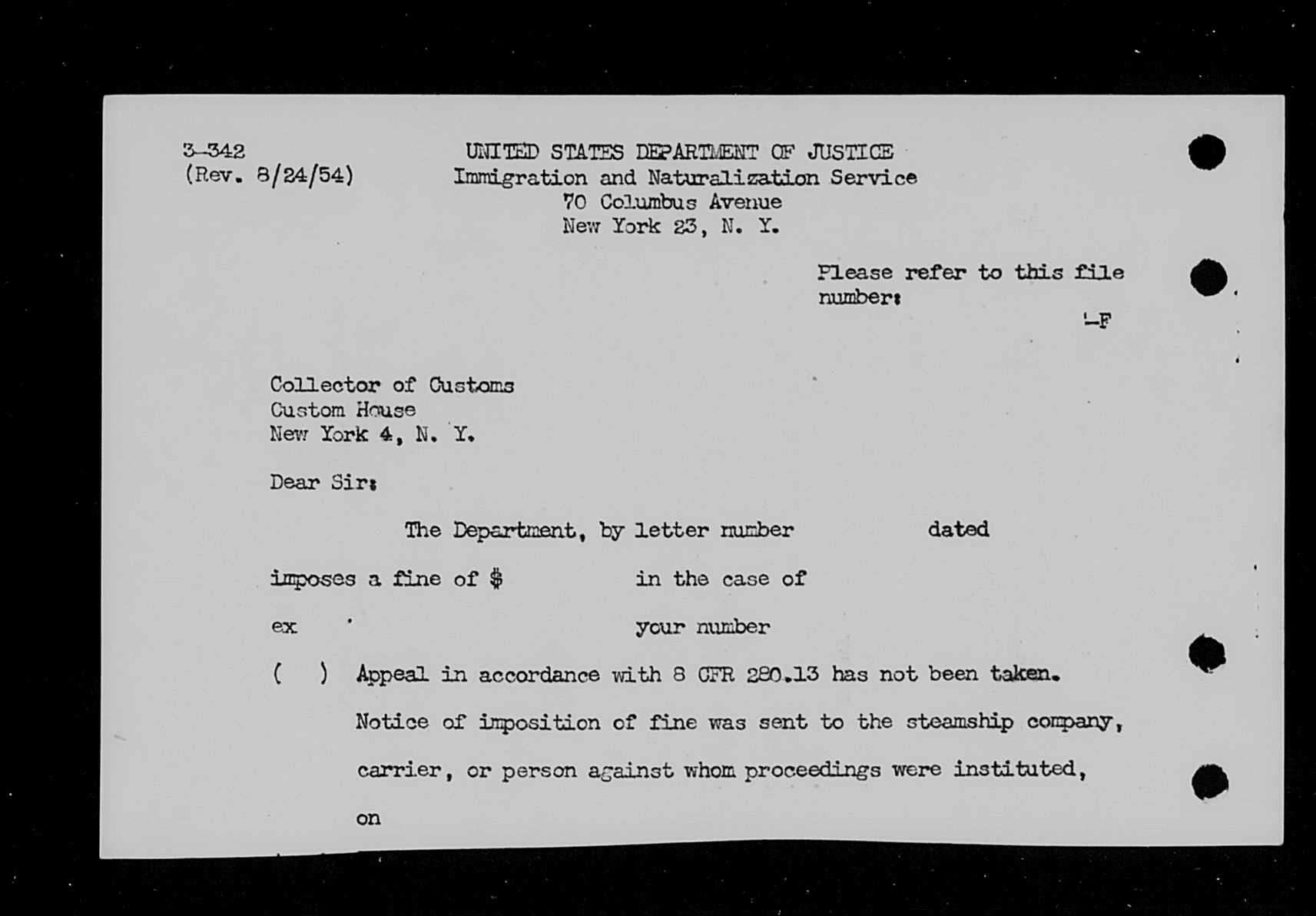 3-342
(Rev. 8/24/54)

UNITED STATES DEPARTMENT OF JUSTICE
Immigration and Naturalization Service
70 Columbus Avenue
New York 23, N. Y.

Please refer to this file number:
-F

Collector of Customs
Custom House
New York 4, N. Y.

Dear Sir:

The Department, by letter number dated

imposes a fine of $ in the case of

ex your number

( ) Appeal in accordance with 8 CFR 280.13 has not been taken. Notice of imposition of fine was sent to the steamship company, carrier, or person against whom proceedings were instituted, on